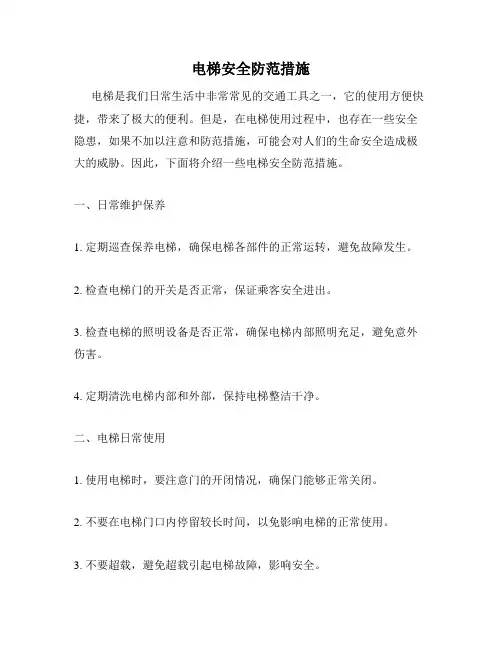 电梯安全防范措施

电梯是我们日常生活中非常常见的交通工具之一，它的使用方便快捷，带来了极大的便利。但是，在电梯使用过程中，也存在一些安全隐患，如果不加以注意和防范措施，可能会对人们的生命安全造成极大的威胁。因此，下面将介绍一些电梯安全防范措施。

一、日常维护保养

1. 定期巡查保养电梯，确保电梯各部件的正常运转，避免故障发生。

2. 检查电梯门的开关是否正常，保证乘客安全进出。

3. 检查电梯的照明设备是否正常，确保电梯内部照明充足，避免意外伤害。

4. 定期清洗电梯内部和外部，保持电梯整洁干净。

二、电梯日常使用

1. 使用电梯时，要注意门的开闭情况，确保门能够正常关闭。

2. 不要在电梯门口内停留较长时间，以免影响电梯的正常使用。

3. 不要超载，避免超载引起电梯故障，影响安全。